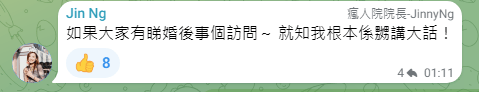 Jin Ng
瘋人院院長-JinnyNg
如果大家有睇婚後事個訪問～ 就知我根本係嬲講大話！
👍 8
4 01:11